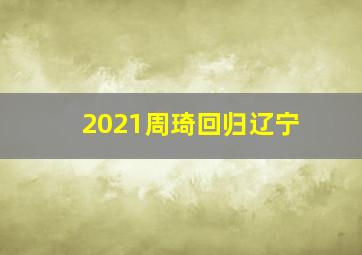 2021周琦回归辽宁